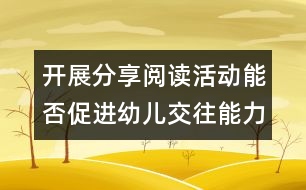 开展分享阅读活动能否促进幼儿交往能力